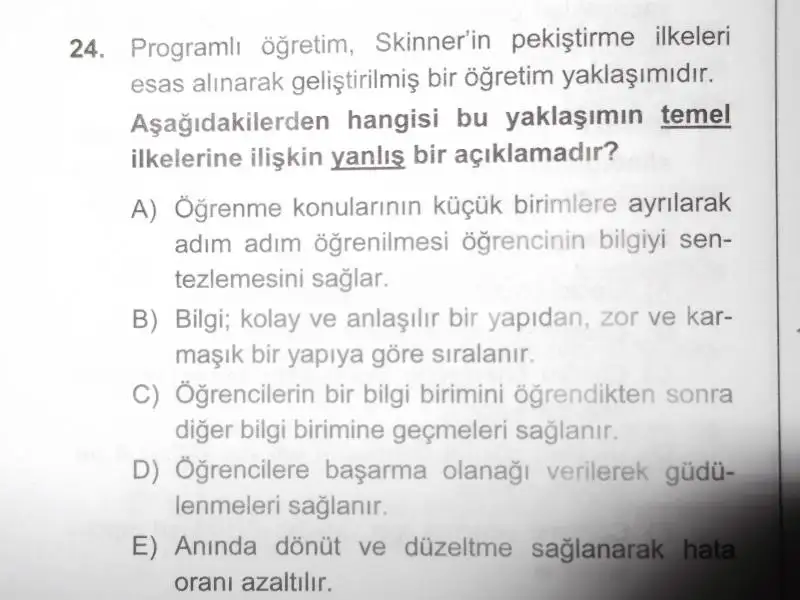 24. Programlı öğretim, Skinner'in pekiştirme ilkeleri esas alınarak geliştirilmiş bir öğretim yaklaşımıdır.

Aşağıdakilerden hangisi bu yaklaşımın temel ilkelerine ilişkin yanlış bir açıklamadır?

A) Öğrenme konularının küçük birimlere ayrılarak adım adım öğrenilmesi öğrencinin bilgiyi sentezlemesini sağlar.

B) Bilgi; kolay ve anlaşılır bir yapıdan, zor ve karmaşık bir yapıya göre sıralanır.

C) Öğrencilerin bir bilgi birimini öğrendikten sonra diğer bilgi birimine geçmeleri sağlanır.

D) Öğrencilere başarma olanağı verilerek güdülenmeleri sağlanır.

E) Anında dönüt ve düzeltme sağlanarak hata oranı azaltılır.